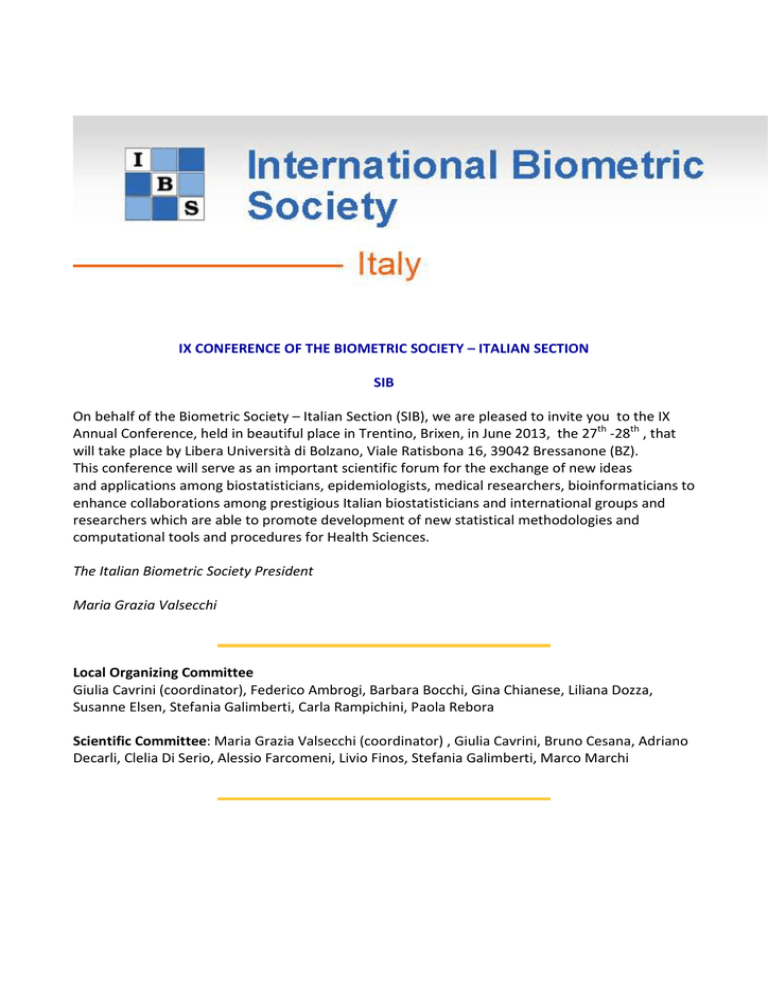 I B S

International Biometric Society

Italy

IX CONFERENCE OF THE BIOMETRIC SOCIETY – ITALIAN SECTION

SIB

On behalf of the Biometric Society – Italian Section (SIB), we are pleased to invite you to the IX Annual Conference, held in beautiful place in Trentino, Brixen, in June 2013, the 27$^{th}$ -28$^{th}$ , that will take place by Libera Università di Bolzano, Viale Ratisbona 16, 39042 Bressanone (BZ).
This conference will serve as an important scientific forum for the exchange of new ideas and applications among biostatisticians, epidemiologists, medical researchers, bioinformaticians to enhance collaborations among prestigious Italian biostatisticians and international groups and researchers which are able to promote development of new statistical methodologies and computational tools and procedures for Health Sciences.

The Italian Biometric Society President

Maria Grazia Valsecchi

Local Organizing Committee
Giulia Cavrini (coordinator), Federico Ambrogi, Barbara Bocchi, Gina Chianese, Liliana Dozza, Susanne Elsen, Stefania Galimberti, Carla Rampichini, Paola Rebora

Scientific Committee: Maria Grazia Valsecchi (coordinator) , Giulia Cavrini, Bruno Cesana, Adriano Decarli, Clelia Di Serio, Alessio Farcomeni, Livio Finos, Stefania Galimberti, Marco Marchi